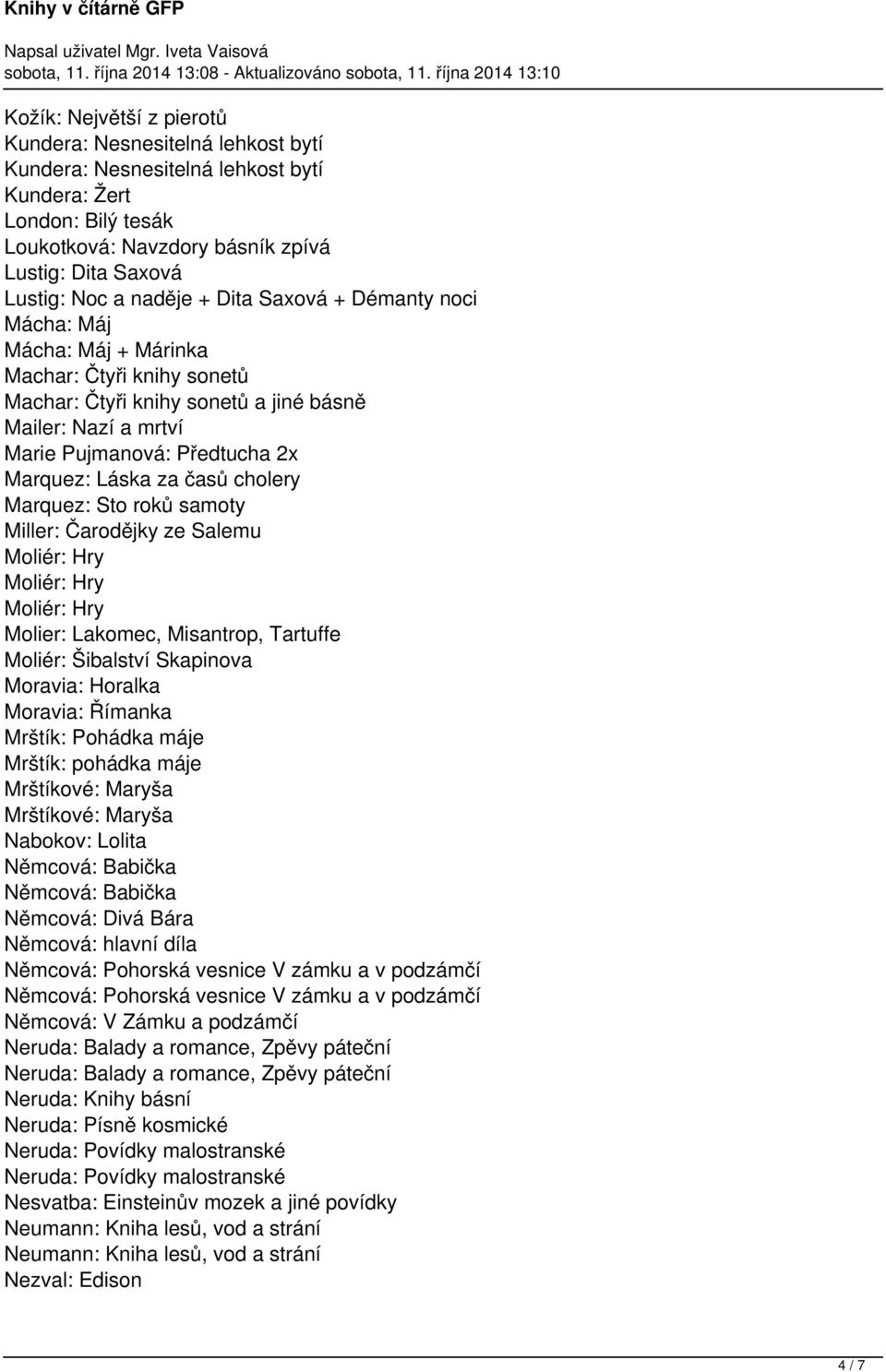 Knihy v čítárně GFP

Napsal uživatel Mgr. Iveta Vaisová
sobota, 11. října 2014 13:08 - Aktualizováno sobota, 11. října 2014 13:10

Kožík: Největší z pierotů
Kundera: Nesnesitelná lehkost bytí
Kundera: Nesnesitelná lehkost bytí
Kundera: Žert
London: Bilý tesák
Loukotková: Navzdory básník zpívá
Lustig: Dita Saxová
Lustig: Noc a naděje + Dita Saxová + Démanty noci
Mácha: Máj
Mácha: Máj + Márinka
Machar: Čtyři knihy sonetů
Machar: Čtyři knihy sonetů a jiné básně
Mailer: Nazí a mrtví
Marie Pujmanová: Předtucha 2x
Marquez: Láska za časů cholery
Marquez: Sto roků samoty
Miller: Čarodějky ze Salemu
Moliér: Hry
Moliér: Hry
Moliér: Hry
Molier: Lakomec, Misantrop, Tartuffe
Moliér: Šibalství Skapinova
Moravia: Horalka
Moravia: Římanka
Mrštík: Pohádka máje
Mrštík: pohádka máje
Mrštíkové: Maryša
Mrštíkové: Maryša
Nabokov: Lolita
Němcová: Babička
Němcová: Babička
Němcová: Divá Bára
Němcová: hlavní díla
Němcová: Pohorská vesnice V zámku a v podzámčí
Němcová: Pohorská vesnice V zámku a v podzámčí
Němcová: V Zámku a podzámčí
Neruda: Balady a romance, Zpěvy páteční
Neruda: Balady a romance, Zpěvy páteční
Neruda: Knihy básní
Neruda: Písně kosmické
Neruda: Povídky malostranské
Neruda: Povídky malostranské
Nesvatba: Einsteinův mozek a jiné povídky
Neumann: Kniha lesů, vod a strání
Neumann: Kniha lesů, vod a strání
Nezval: Edison

4 / 7